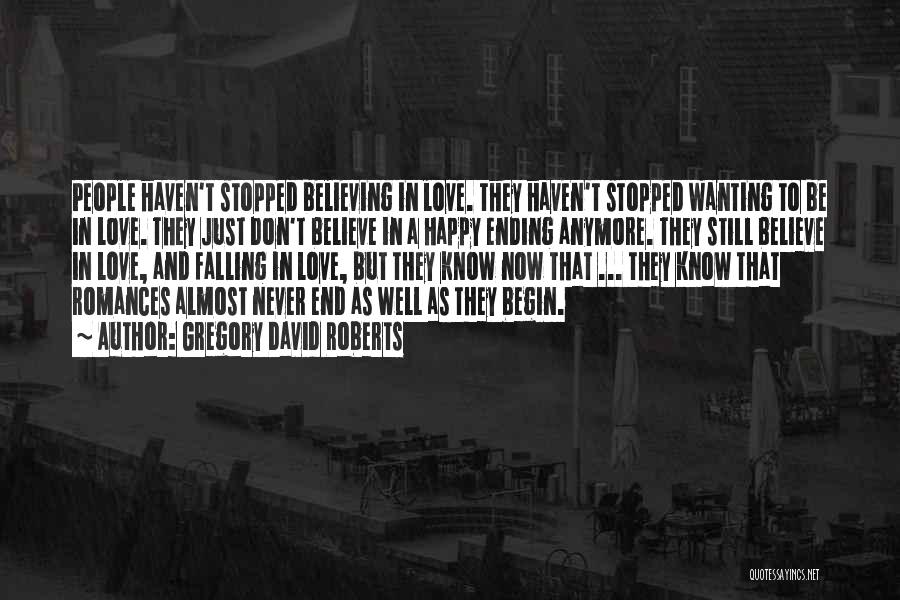 PEOPLE HAVEN'T STOPPED BELIEVING IN LOVE. THEY HAVEN'T STOPPED WANTING TO BE IN LOVE. THEY JUST DON'T BELIEVE IN A HAPPY ENDING ANYMORE. THEY STILL BELIEVE IN LOVE, AND FALLING IN LOVE, BUT THEY KNOW NOW THAT ... THEY KNOW THAT ROMANCES ALMOST NEVER END AS WELL AS THEY BEGIN.
~ AUTHOR: GREGORY DAVID ROBERTS

QUOTESSAYINGS.NET